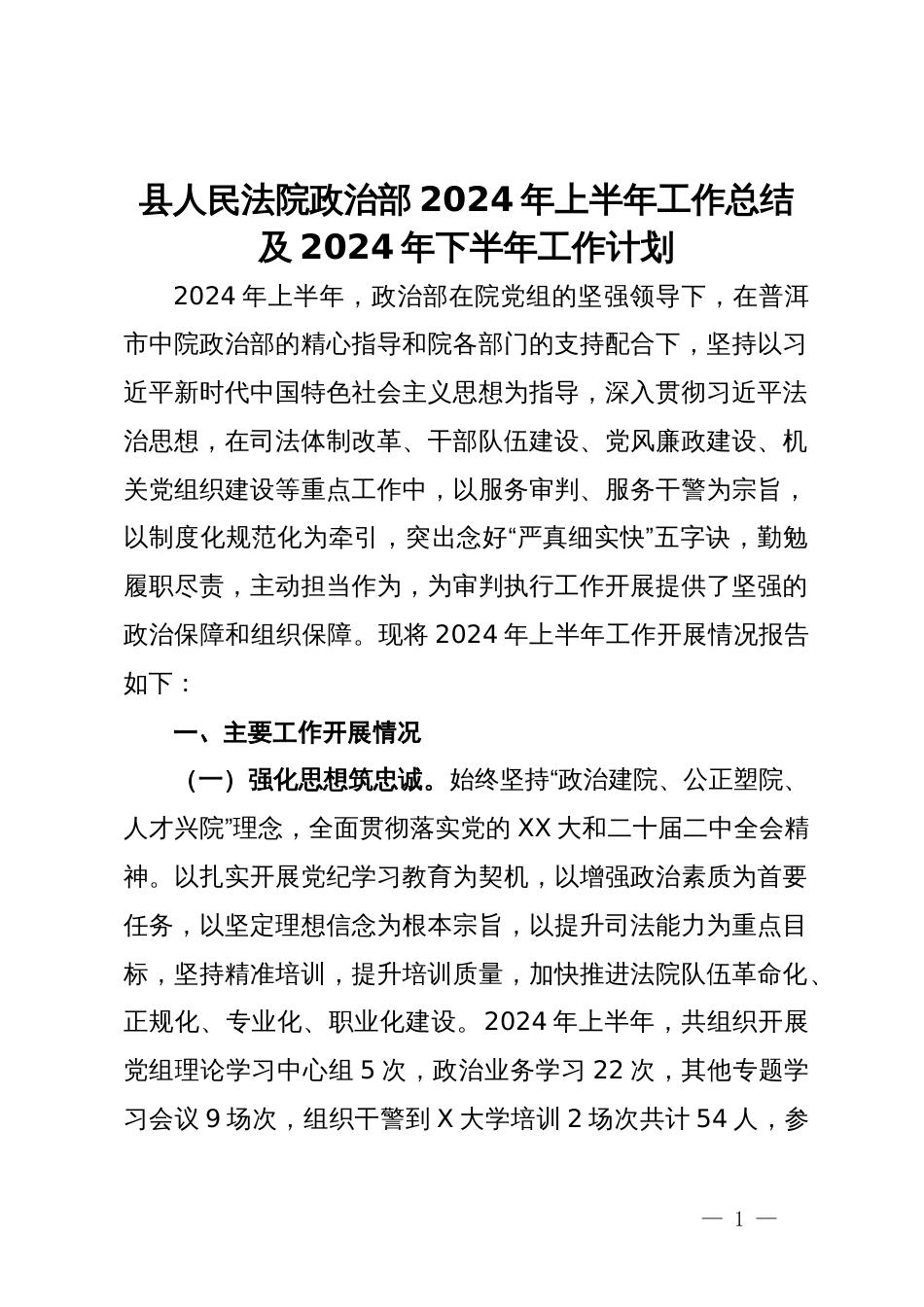 县人民法院政治部 2024 年上半年工作总结及 2024 年下半年工作计划

2024 年上半年，政治部在院党组的坚强领导下，在普洱市中院政治部的精心指导和院各部门的支持配合下，坚持以习近平新时代中国特色社会主义思想为指导，深入贯彻习近平法治思想，在司法体制改革、干部队伍建设、党风廉政建设、机关党组织建设等重点工作中，以服务审判、服务干警为宗旨，以制度化规范化为牵引，突出念好“严真细实快”五字诀，勤勉履职尽责，主动担当作为，为审判执行工作开展提供了坚强的政治保障和组织保障。现将 2024 年上半年工作开展情况报告如下：

一、主要工作开展情况

（一）强化思想筑忠诚。始终坚持“政治建院、公正塑院、人才兴院”理念，全面贯彻落实党的 XX 大和二十届二中全会精神。以扎实开展党纪学习教育为契机，以增强政治素质为首要任务，以坚定理想信念为根本宗旨，以提升司法能力为重点目标，坚持精准培训，提升培训质量，加快推进法院队伍革命化、正规化、专业化、职业化建设。2024 年上半年，共组织开展党组理论学习中心组 5 次，政治业务学习 22 次，其他专题学习会议 9 场次，组织干警到 X 大学培训 2 场次共计 54 人，参

— 1 —